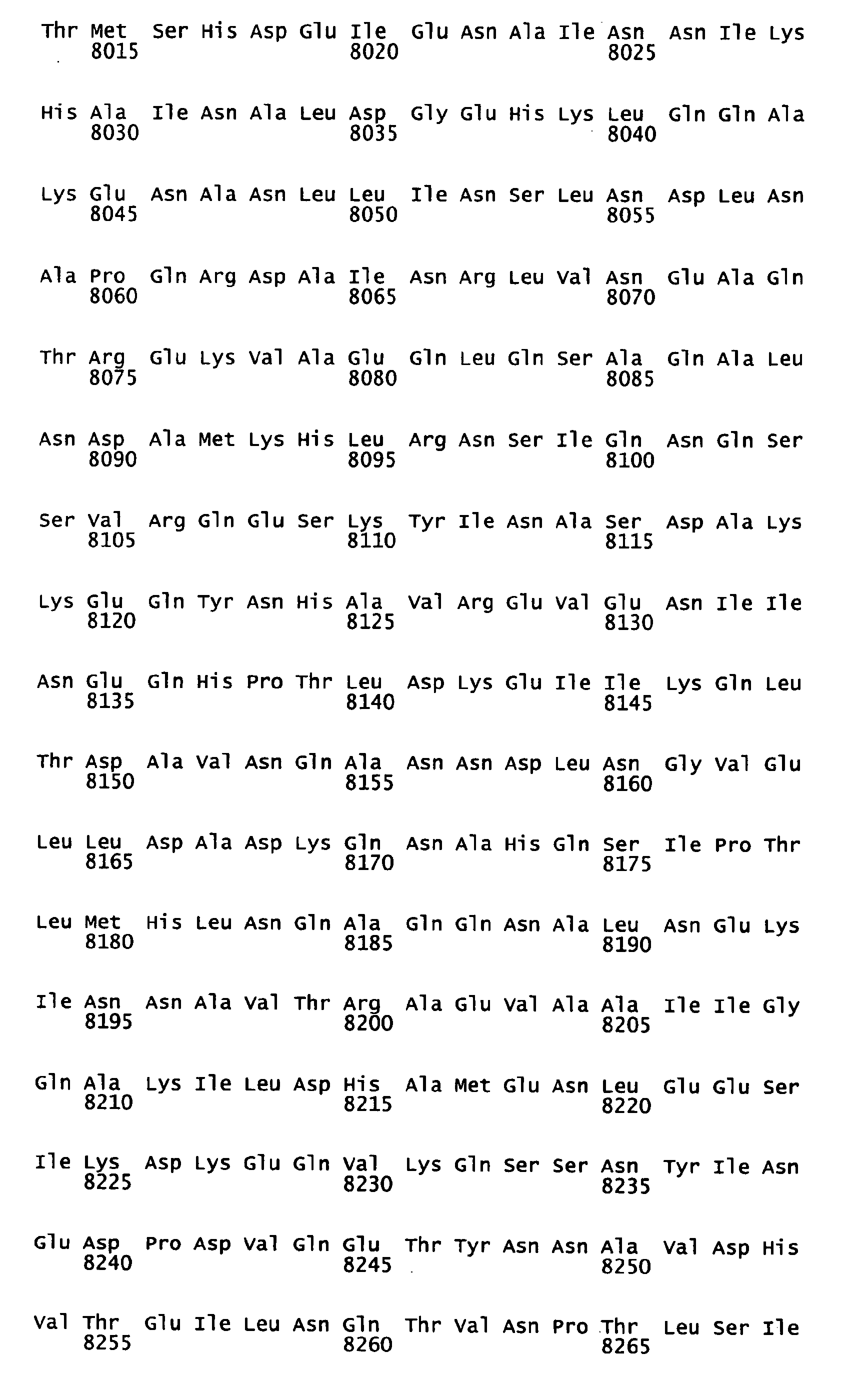 Thr Met Ser His Asp Glu Ile Glu Asn Ala Ile Asn Asn Ile Lys
8015 8020 8025

His Ala Ile Asn Ala Leu Asp Gly Glu His Lys Leu Gln Gln Ala
8030 8035 8040

Lys Glu Asn Ala Asn Leu Leu Ile Asn Ser Leu Asn Asp Leu Asn
8045 8050 8055

Ala Pro Gln Arg Asp Ala Ile Asn Arg Leu Val Asn Glu Ala Gln
8060 8065 8070

Thr Arg Glu Lys Val Ala Glu Gln Leu Gln Ser Ala Gln Ala Leu
8075 8080 8085

Asn Asp Ala Met Lys His Leu Arg Asn Ser Ile Gln Asn Gln Ser
8090 8095 8100

Ser Val Arg Gln Glu Ser Lys Tyr Ile Asn Ala Ser Asp Ala Lys
8105 8110 8115

Lys Glu Gln Tyr Asn His Ala Val Arg Glu Val Glu Asn Ile Ile
8120 8125 8130

Asn Glu Gln His Pro Thr Leu Asp Lys Glu Ile Ile Lys Gln Leu
8135 8140 8145

Thr Asp Ala Val Asn Gln Ala Asn Asn Asp Leu Asn Gly Val Glu
8150 8155 8160

Leu Leu Asp Ala Asp Lys Gln Asn Ala His Gln Ser Ile Pro Thr
8165 8170 8175

Leu Met His Leu Asn Gln Ala Gln Gln Asn Ala Leu Asn Glu Lys
8180 8185 8190

Ile Asn Asn Ala Val Thr Arg Ala Glu Val Ala Ala Ile Ile Gly
8195 8200 8205

Gln Ala Lys Ile Leu Asp His Ala Met Glu Asn Leu Glu Glu Ser
8210 8215 8220

Ile Lys Asp Lys Glu Gln Val Lys Gln Ser Ser Asn Tyr Ile Asn
8225 8230 8235

Glu Asp Pro Asp Val Gln Glu Thr Tyr Asn Asn Ala Val Asp His
8240 8245 8250

Val Thr Glu Ile Leu Asn Gln Thr Val Asn Pro Thr Leu Ser Ile
8255 8260 8265